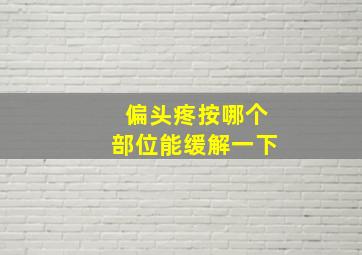 偏头疼按哪个
部位能缓解一下